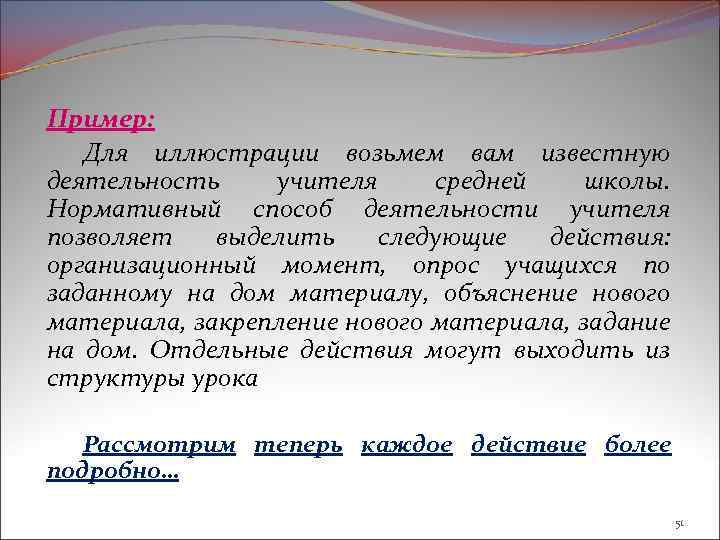 Пример:

Для иллюстрации возьмем вам известную деятельность учителя средней школы. Нормативный способ деятельности учителя позволяет выделить следующие действия: организационный момент, опрос учащихся по заданному на дом материалу, объяснение нового материала, закрепление нового материала, задание на дом. Отдельные действия могут выходить из структуры урока

Рассмотрим теперь каждое действие более подробно…

50